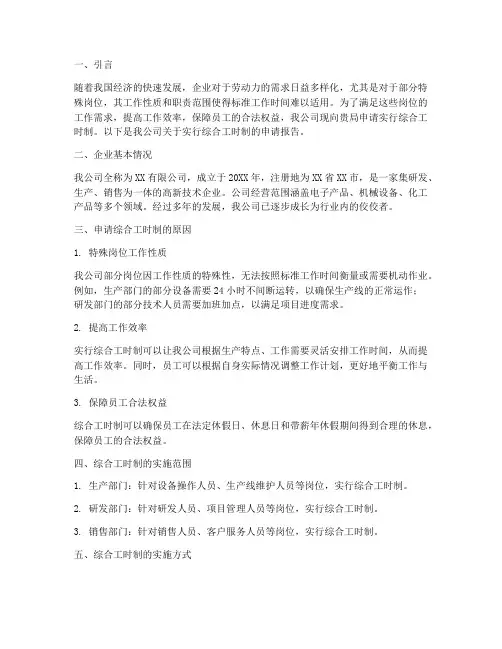 一、引言

随着我国经济的快速发展，企业对于劳动力的需求日益多样化，尤其是对于部分特殊岗位，其工作性质和职责范围使得标准工作时间难以适用。为了满足这些岗位的工作需求，提高工作效率，保障员工的合法权益，我公司现向贵局申请实行综合工时制。以下是我公司关于实行综合工时制的申请报告。

二、企业基本情况

我公司全称为XX有限公司，成立于20XX年，注册地为XX省XX市，是一家集研发、生产、销售为一体的高新技术企业。公司经营范围涵盖电子产品、机械设备、化工产品等多个领域。经过多年的发展，我公司已逐步成长为行业内的佼佼者。

三、申请综合工时制的原因

1. 特殊岗位工作性质

我公司部分岗位因工作性质的特殊性，无法按照标准工作时间衡量或需要机动作业。例如，生产部门的部分设备需要24小时不间断运转，以确保生产线的正常运作；研发部门的部分技术人员需要加班加点，以满足项目进度需求。

2. 提高工作效率

实行综合工时制可以让我公司根据生产特点、工作需要灵活安排工作时间，从而提高工作效率。同时，员工可以根据自身实际情况调整工作计划，更好地平衡工作与生活。

3. 保障员工合法权益

综合工时制可以确保员工在法定休假日、休息日和带薪年休假期间得到合理的休息，保障员工的合法权益。

四、综合工时制的实施范围

1. 生产部门：针对设备操作人员、生产线维护人员等岗位，实行综合工时制。

2. 研发部门：针对研发人员、项目管理人员等岗位，实行综合工时制。

3. 销售部门：针对销售人员、客户服务人员等岗位，实行综合工时制。

五、综合工时制的实施方式